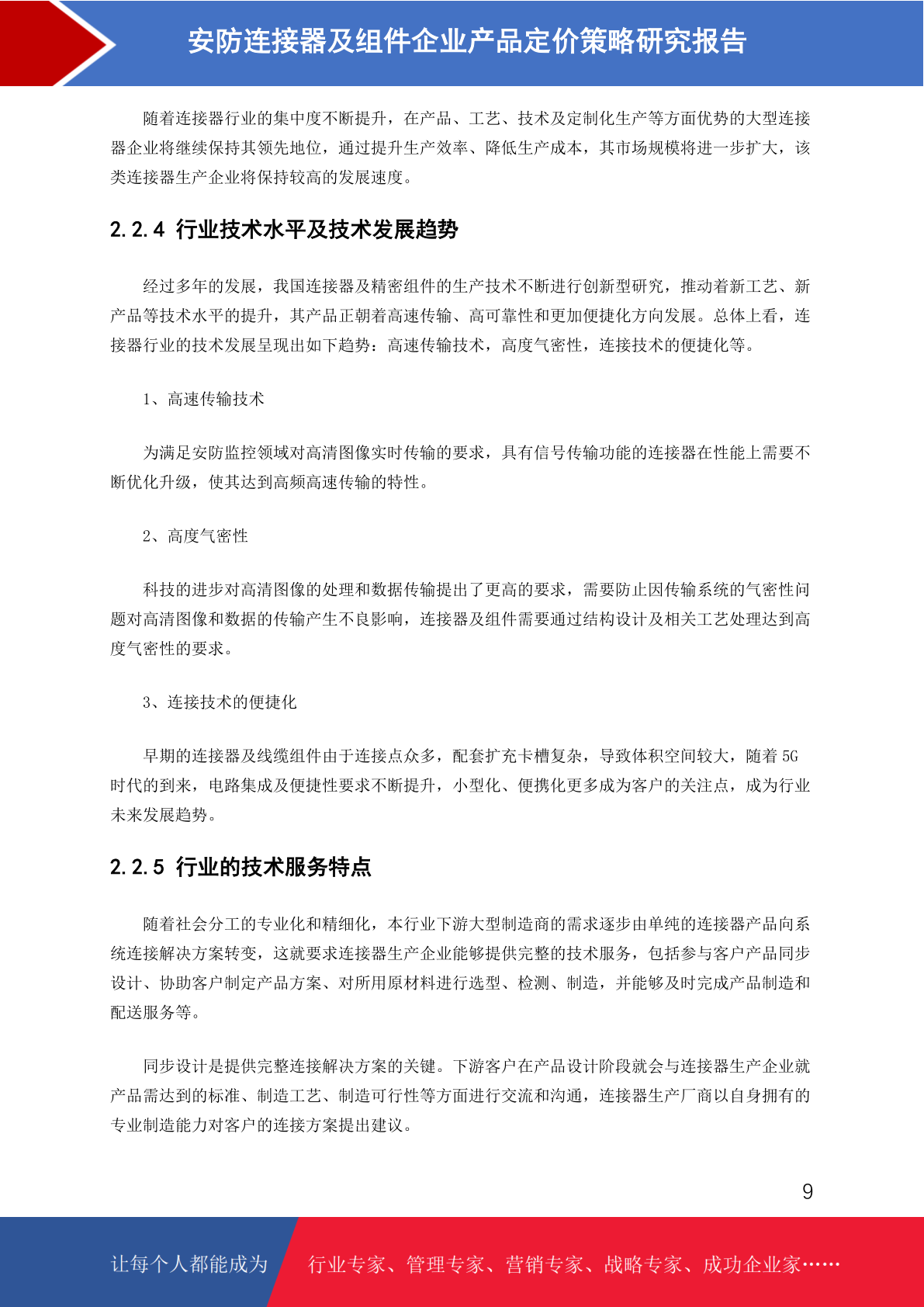 安防连接器及组件企业产品定价策略研究报告

随着连接器行业的集中度不断提升，在产品、工艺、技术及定制化生产等方面优势的大型连接器企业将继续保持其领先地位，通过提升生产效率、降低生产成本，其市场规模将进一步扩大，该类连接器生产企业将保持较高的发展速度。

2.2.4 行业技术水平及技术发展趋势

经过多年的发展，我国连接器及精密组件的生产技术不断进行创新型研究，推动着新工艺、新产品等技术水平的提升，其产品正朝着高速传输、高可靠性和更加便捷化方向发展。总体上看，连接器行业的技术发展呈现出如下趋势：高速传输技术，高度气密性，连接技术的便捷化等。

1、高速传输技术

为满足安防监控领域对高清图像实时传输的要求，具有信号传输功能的连接器在性能上需要不断优化升级，使其达到高频高速传输的特性。

2、高度气密性

科技的进步对高清图像的处理和数据传输提出了更高的要求，需要防止因传输系统的气密性问题对高清图像和数据的传输产生不良影响，连接器及组件需要通过结构设计及相关工艺处理达到高度气密性的要求。

3、连接技术的便捷化

早期的连接器及线缆组件由于连接点众多，配套扩充卡槽复杂，导致体积空间较大，随着 5G 时代的到来，电路集成及便捷性要求不断提升，小型化、便携化更多成为客户的关注点，成为行业未来发展趋势。

2.2.5 行业的技术服务特点

随着社会分工的专业化和精细化，本行业下游大型制造商的需求逐步由单纯的连接器产品向系统连接解决方案转变，这就要求连接器生产企业能够提供完整的技术服务，包括参与客户产品同步设计、协助客户制定产品方案、对所用原材料进行选型、检测、制造，并能够及时完成产品制造和配送服务等。

同步设计是提供完整连接解决方案的关键。下游客户在产品设计阶段就会与连接器生产企业就产品需达到的标准、制造工艺、制造可行性等方面进行交流和沟通，连接器生产厂商以自身拥有的专业制造能力对客户的连接方案提出建议。

9

让每个人都能成为 行业专家、管理专家、营销专家、战略专家、成功企业家……